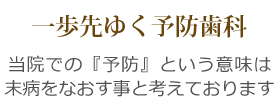 一歩先ゆく予防歯科

当院での『予防』という意味は未病をなおす事と考えております